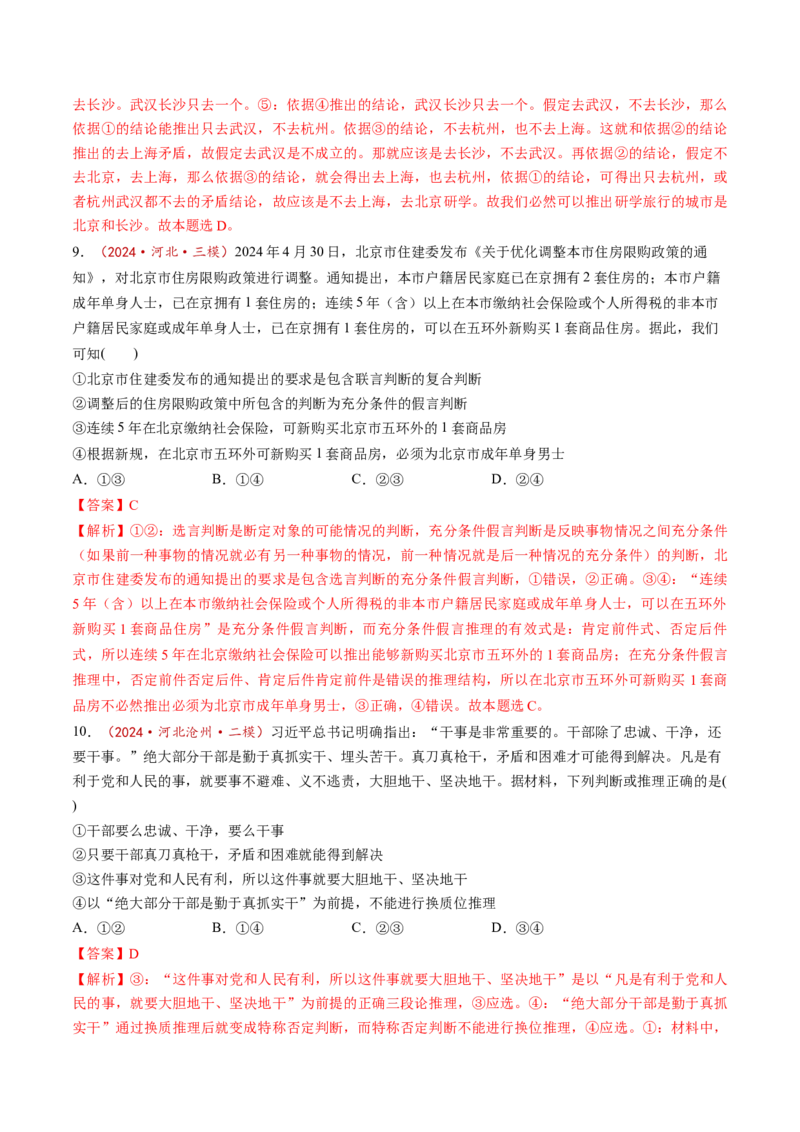 去长沙。武汉长沙只去一个。⑤：依据④推出的结论，武汉长沙只去一个。假定去武汉，不去长沙，那么依据①的结论能推出只去武汉，不去杭州。依据③的结论，不去杭州，也不去上海。这就和依据②的结论推出的去上海矛盾，故假定去武汉是不成立的。那就应该是去长沙，不去武汉。再依据②的结论，假定不去北京，去上海，那么依据③的结论，就会得出去上海，也去杭州，依据①的结论，可得出只去杭州，或者杭州武汉都不去的矛盾结论，故应该是不去上海，去北京研学。故我们必然可以推出研学旅行的城市是北京和长沙。故本题选D。

9.（2024·河北·三模）2024年4月30日，北京市住建委发布《关于优化调整本市住房限购政策的通知》，对北京市住房限购政策进行调整。通知提出，本市户籍居民家庭已在京拥有2套住房的；本市户籍成年单身人士，已在京拥有1套住房的；连续5年（含）以上在本市缴纳社会保险或个人所得税的非本市户籍居民家庭或成年单身人士，已在京拥有1套住房的，可以在五环外新购买1套商品住房。据此，我们可知(　　)

①北京市住建委发布的通知提出的要求是包含联言判断的复合判断
②调整后的住房限购政策中所包含的判断为充分条件的假言判断
③连续5年在北京缴纳社会保险，可新购买北京市五环外的1套商品房
④根据新规，在北京市五环外可新购买1套商品房，必须为北京市成年单身男士

A．①③　　B．①④　　C．②③　　D．②④

【答案】C

【解析】①②：选言判断是断定对象的可能情况的判断，充分条件假言判断是反映事物情况之间充分条件（如果前一种事物的情况就必有另一种事物的情况，前一种情况就是后一种情况的充分条件）的判断，北京市住建委发布的通知提出的要求是包含选言判断的充分条件假言判断，①错误，②正确。③④：“连续5年（含）以上在本市缴纳社会保险或个人所得税的非本市户籍居民家庭或成年单身人士，可以在五环外新购买1套商品住房”是充分条件假言判断，而充分条件假言推理的有效式是：肯定前件式、否定后件式，所以连续5年在北京缴纳社会保险可以推出能够新购买北京市五环外的1套商品房；在充分条件假言推理中，否定前件否定后件、肯定后件肯定前件是错误的推理结构，所以在北京市五环外可新购买1套商品房不必然推出必须为北京市成年单身男士，③正确，④错误。故本题选C。

10.（2024·河北沧州·二模）习近平总书记明确指出：“干事是非常重要的。干部除了忠诚、干净，还要干事。”绝大部分干部是勤于真抓实干、埋头苦干。真刀真枪干，矛盾和困难才可能得到解决。凡是有利于党和人民的事，就要事不避难、义不逃责，大胆地干、坚决地干。据材料，下列判断或推理正确的是(　　)

①干部要么忠诚、干净，要么干事
②只要干部真刀真枪干，矛盾和困难就能得到解决
③这件事对党和人民有利，所以这件事就要大胆地干、坚决地干
④以“绝大部分干部是勤于真抓实干”为前提，不能进行换质位推理

A．①②　　B．①④　　C．②③　　D．③④

【答案】D

【解析】③：“这件事对党和人民有利，所以这件事就要大胆地干、坚决地干”是以“凡是有利于党和人民的事，就要大胆地干、坚决地干”为前提的正确三段论推理，③应选。④：“绝大部分干部是勤于真抓实干”通过换质推理后就变成特称否定判断，而特称否定判断不能进行换位推理，④应选。①：材料中，